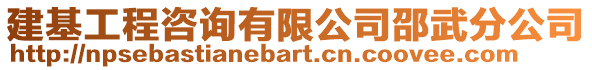 建基工程咨询有限公司邵武分公司
http://npsebastianebart.cn.coovee.com